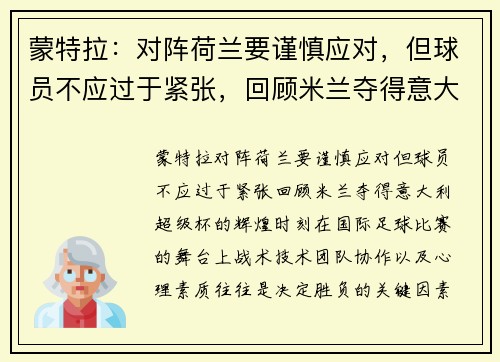 蒙特拉：对阵荷兰要谨慎应对，但球员不应过于紧张，回顾米兰夺得意大

蒙特拉对阵荷兰要谨慎应对但球员不应过于紧张回顾米兰夺得意大利超级杯的辉煌时刻在国际足球比赛的舞台上战术技术团队协作以及心理素质往往是决定胜负的关键因素